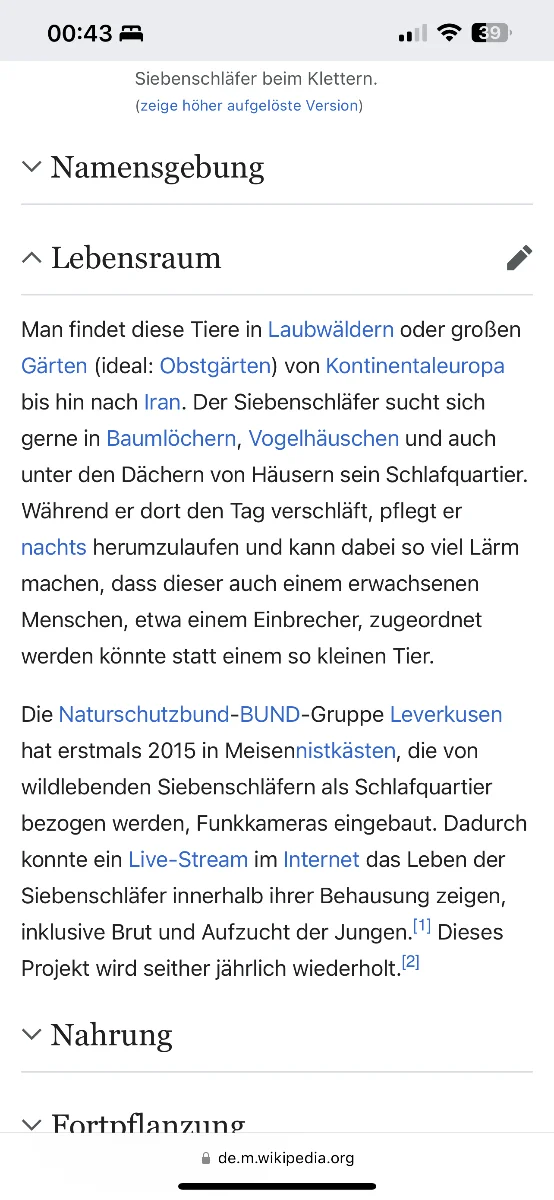 00:43

39

Siebenschläfer beim Klettern.
(zeige höher aufgelöste Version)

Namensgebung

Lebensraum

Man findet diese Tiere in Laubwäldern oder großen Gärten (ideal: Obstgärten) von Kontinentaleuropa bis hin nach Iran. Der Siebenschläfer sucht sich gerne in Baumlöchern, Vogelhäuschen und auch unter den Dächern von Häusern sein Schlafquartier. Während er dort den Tag verschläft, pflegt er nachts herumzulaufen und kann dabei so viel Lärm machen, dass dieser auch einem erwachsenen Menschen, etwa einem Einbrecher, zugeordnet werden könnte statt einem so kleinen Tier.

Die Naturschutzbund-BUND-Gruppe Leverkusen hat erstmals 2015 in Meisennistkästen, die von wildlebenden Siebenschläfern als Schlafquartier bezogen werden, Funkkameras eingebaut. Dadurch konnte ein Live-Stream im Internet das Leben der Siebenschläfer innerhalb ihrer Behausung zeigen, inklusive Brut und Aufzucht der Jungen.[1] Dieses Projekt wird seither jährlich wiederholt.[2]

Nahrung

Fortpflanzung

de.m.wikipedia.org